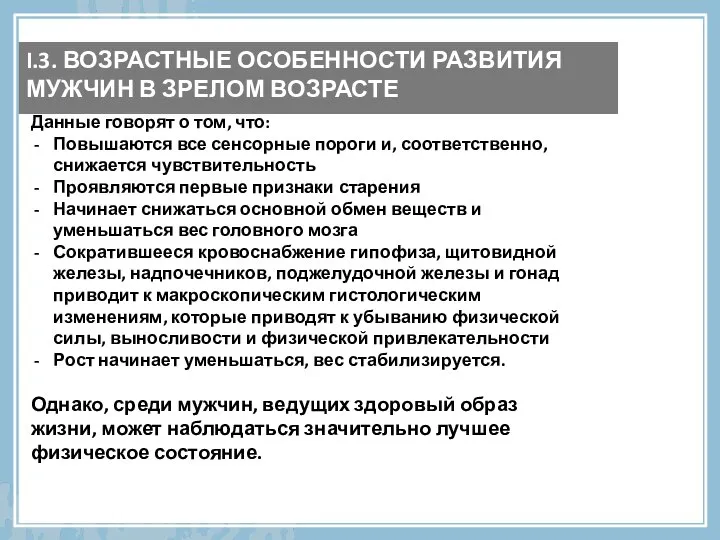 I.3. ВОЗРАСТНЫЕ ОСОБЕННОСТИ РАЗВИТИЯ МУЖЧИН В ЗРЕЛОМ ВОЗРАСТЕ

Данные говорят о том, что:
- Повышаются все сенсорные пороги и, соответственно, снижается чувствительность
- Проявляются первые признаки старения
- Начинает снижаться основной обмен веществ и уменьшаться вес головного мозга
- Сократившееся кровоснабжение гипофиза, щитовидной железы, надпочечников, поджелудочной железы и гонад приводит к макроскопическим гистологическим изменениям, которые приводят к убыванию физической силы, выносливости и физической привлекательности
- Рост начинает уменьшаться, вес стабилизируется.

Однако, среди мужчин, ведущих здоровый образ жизни, может наблюдаться значительно лучшее физическое состояние.